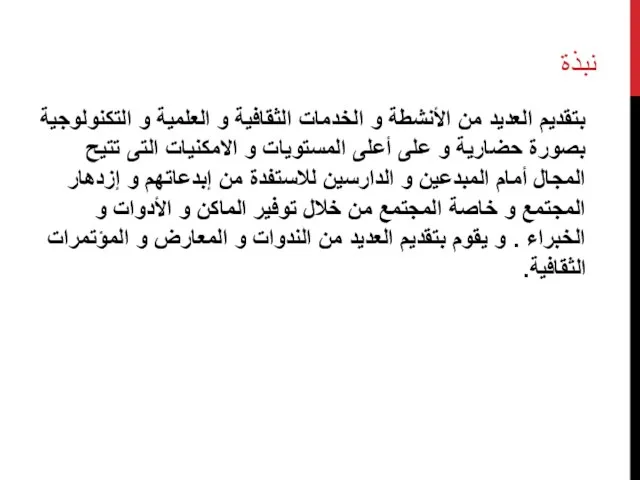 نبذة

بتقديم العديد من الأنشطة و الخدمات الثقافية و العلمية و التكنولوجية بصورة حضارية و على أعلى المستويات و الامكنيات التى تتيح المجال أمام المبدعين و الدارسين للاستفدة من إبدعاتهم و إزدهار المجتمع و خاصة المجتمع من خلال توفير الماكن و الأدوات و الخبراء . و يقوم بتقديم العديد من الندوات و المعارض و المؤتمرات الثقافية.